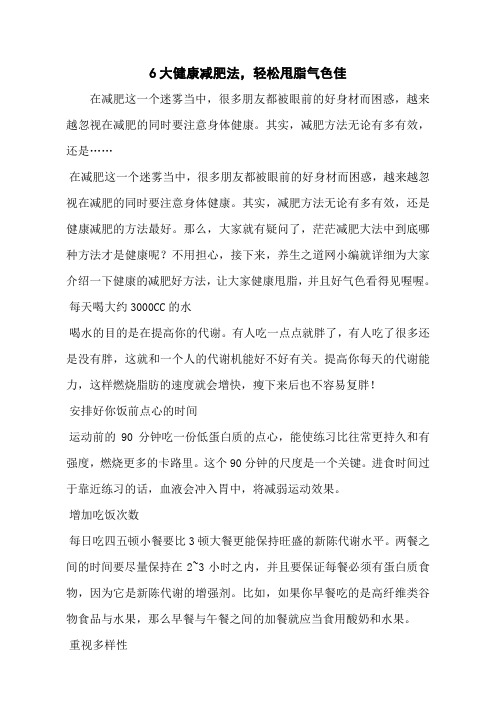 6 大健康减肥法，轻松甩脂气色佳

在减肥这一个迷雾当中，很多朋友都被眼前的好身材而困惑，越来越忽视在减肥的同时要注意身体健康。其实，减肥方法无论有多有效，还是……

在减肥这一个迷雾当中，很多朋友都被眼前的好身材而困惑，越来越忽视在减肥的同时要注意身体健康。其实，减肥方法无论有多有效，还是健康减肥的方法最好。那么，大家就有疑问了，茫茫减肥大法中到底哪种方法才是健康呢？不用担心，接下来，养生之道网小编就详细为大家介绍一下健康的减肥好方法，让大家健康甩脂，并且好气色看得见喔喔。

每天喝大约 3000CC 的水

喝水的目的是在提高你的代谢。有人吃一点点就胖了，有人吃了很多还是没有胖，这就和一个人的代谢机能好不好有关。提高你每天的代谢能力，这样燃烧脂肪的速度就会增快，瘦下来后也不容易复胖！

安排好你饭前点心的时间

运动前的 90 分钟吃一份低蛋白质的点心，能使练习比往常更持久和有强度，燃烧更多的卡路里。这个 90 分钟的尺度是一个关键。进食时间过于靠近练习的话，血液会冲入胃中，将减弱运动效果。

增加吃饭次数

每日吃四五顿小餐要比 3 顿大餐更能保持旺盛的新陈代谢水平。两餐之间的时间要尽量保持在 2~3 小时之内，并且要保证每餐必须有蛋白质食物，因为它是新陈代谢的增强剂。比如，如果你早餐吃的是高纤维类谷物食品与水果，那么早餐与午餐之间的加餐就应当食用酸奶和水果。

重视多样性